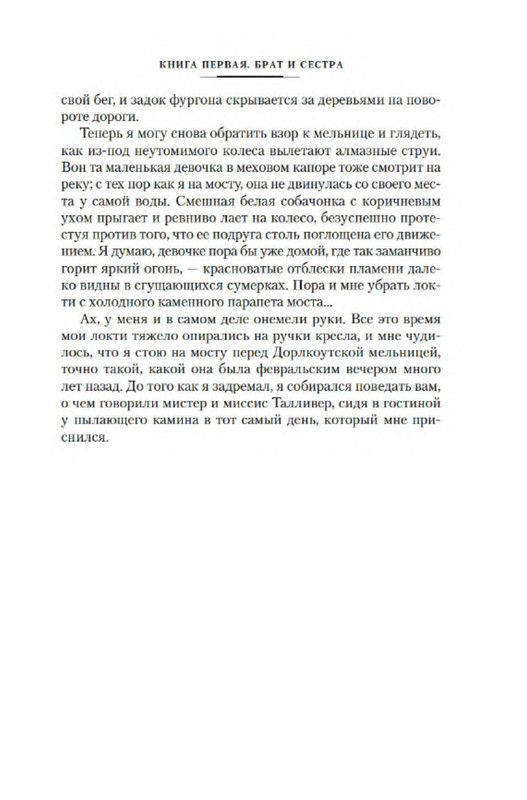 КНИГА ПЕРВАЯ. БРАТ И СЕСТРА

свой бег, и задок фургона скрывается за деревьями на повороте дороги.

Теперь я могу снова обратить взор к мельнице и глядеть, как из-под неутомимого колеса вылетают алмазные струи. Вон та маленькая девочка в меховом капоре тоже смотрит на реку; с тех пор как я на мосту, она не двинулась со своего места у самой воды. Смешная белая собачонка с коричневым ухом прыгает и ревниво лает на колесо, безуспешно протестуя против того, что ее подруга столь поглощена его движением. Я думаю, девочке пора бы уже домой, где так заманчиво горит яркий огонь, — красноватые отблески пламени далеко видны в сгущающихся сумерках. Пора и мне убрать локти с холодного каменного парапета моста...

Ах, у меня и в самом деле онемели руки. Все это время мои локти тяжело опирались на ручки кресла, и мне чудилось, что я стою на мосту перед Дорлкоутской мельницей, точно такой, какой она была февральским вечером много лет назад. До того как я задремал, я собирался поведать вам, о чем говорили мистер и миссис Талливер, сидя в гостиной у пылающего камина в тот самый день, который мне приснился.